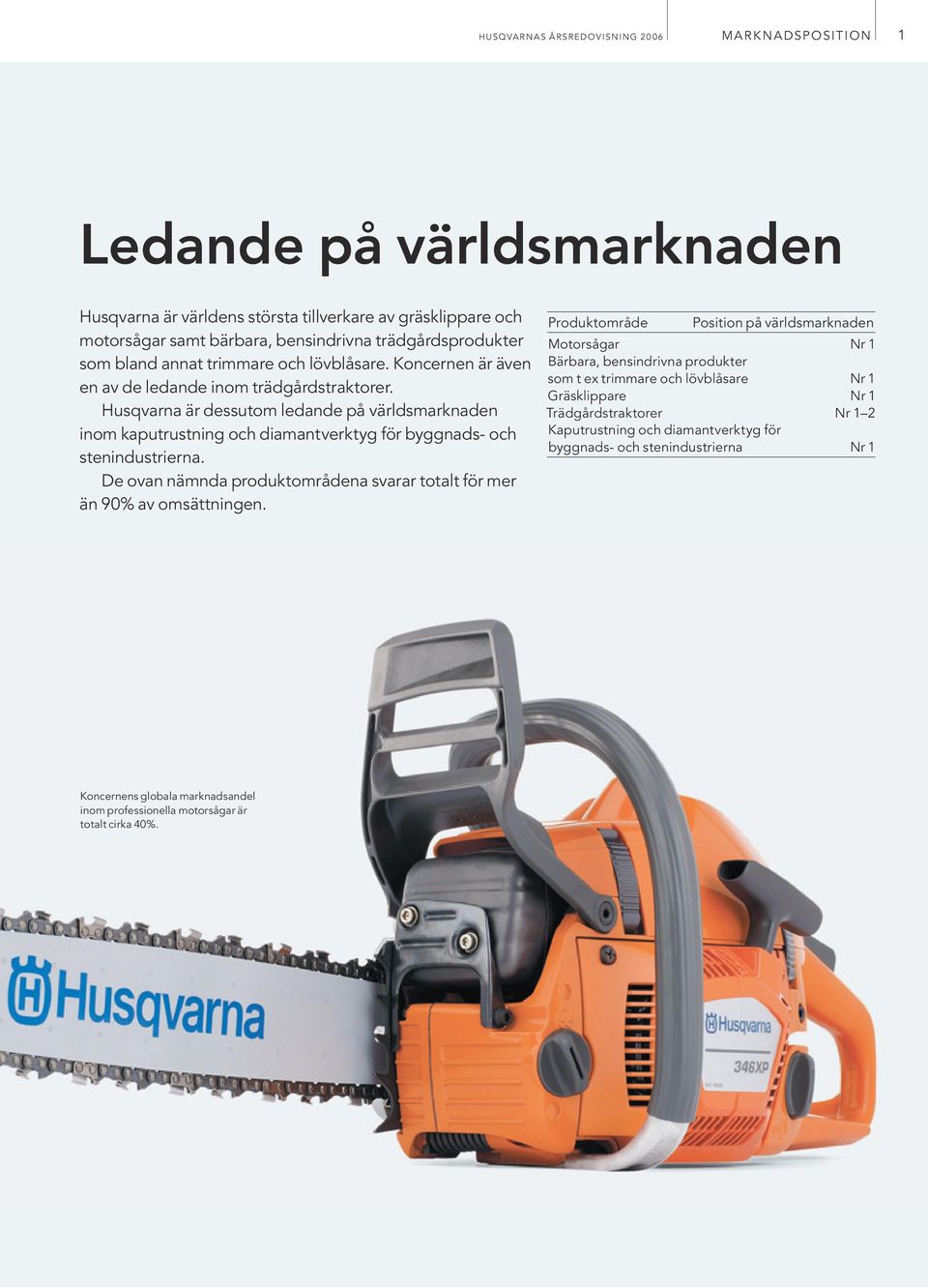 HUSQVARNAS ÅRSREDOVISNING 2006

MARKNADSPOSITION

1

Ledande på världsmarknaden

Husqvarna är världens största tillverkare av gräsklippare och motorsågar samt bärbara, bensindrivna trädgårdsprodukter som bland annat trimmare och lövblåsare. Koncernen är även en av de ledande inom trädgårdstraktorer.

Husqvarna är dessutom ledande på världsmarknaden inom kaputrustning och diamantverktyg för byggnads- och stenindustrierna.

De ovan nämnda produktområdena svarar totalt för mer än 90% av omsättningen.

| Produktområde | Position på världsmarknaden |
|---|---|
| Motorsågar | Nr 1 |
| Bärbara, bensindrivna produkter som t ex trimmare och lövblåsare | Nr 1 |
| Gräsklippare | Nr 1 |
| Trädgårdstraktorer | Nr 1–2 |
| Kaputrustning och diamantverktyg för byggnads- och stenindustrierna | Nr 1 |

Koncernens globala marknadsandel inom professionella motorsågar är totalt cirka 40%.

Husqvarna

Husqvarna

346XP